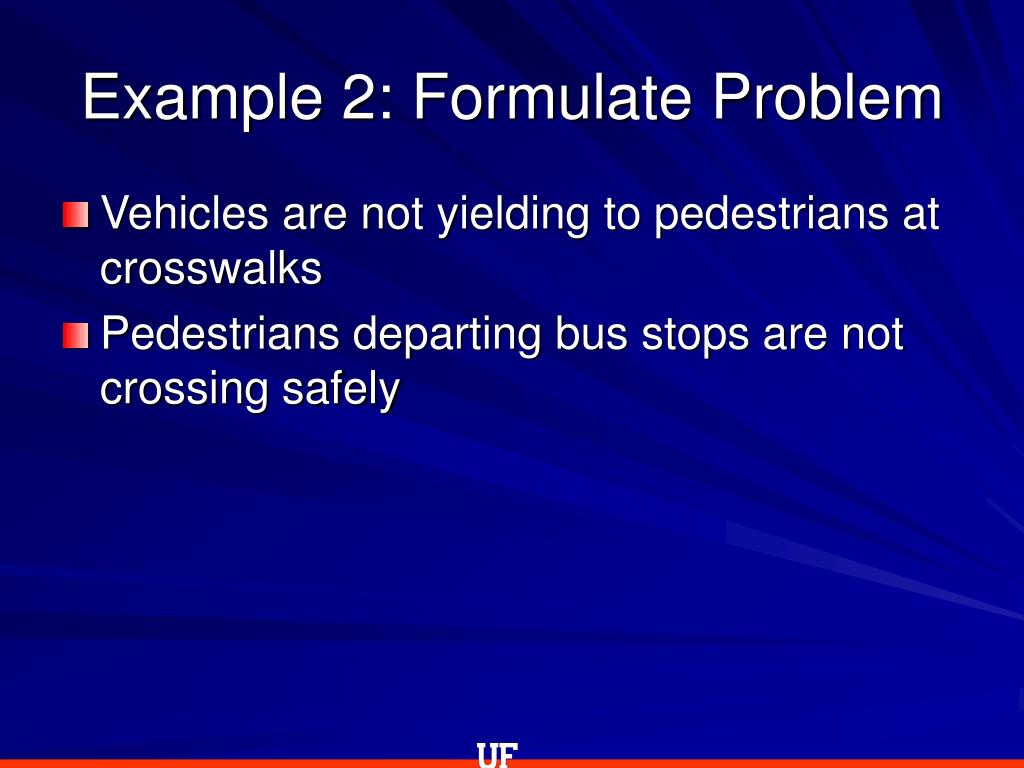 Example 2: Formulate Problem

Vehicles are not yielding to pedestrians at crosswalks

Pedestrians departing bus stops are not crossing safely

UF